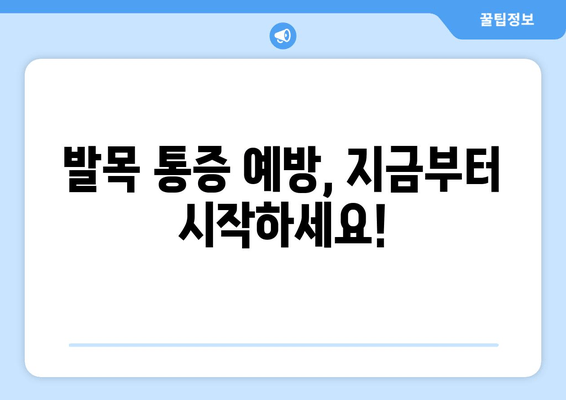 꿀팁정보

발목 통증 예방, 지금부터 시작하세요!